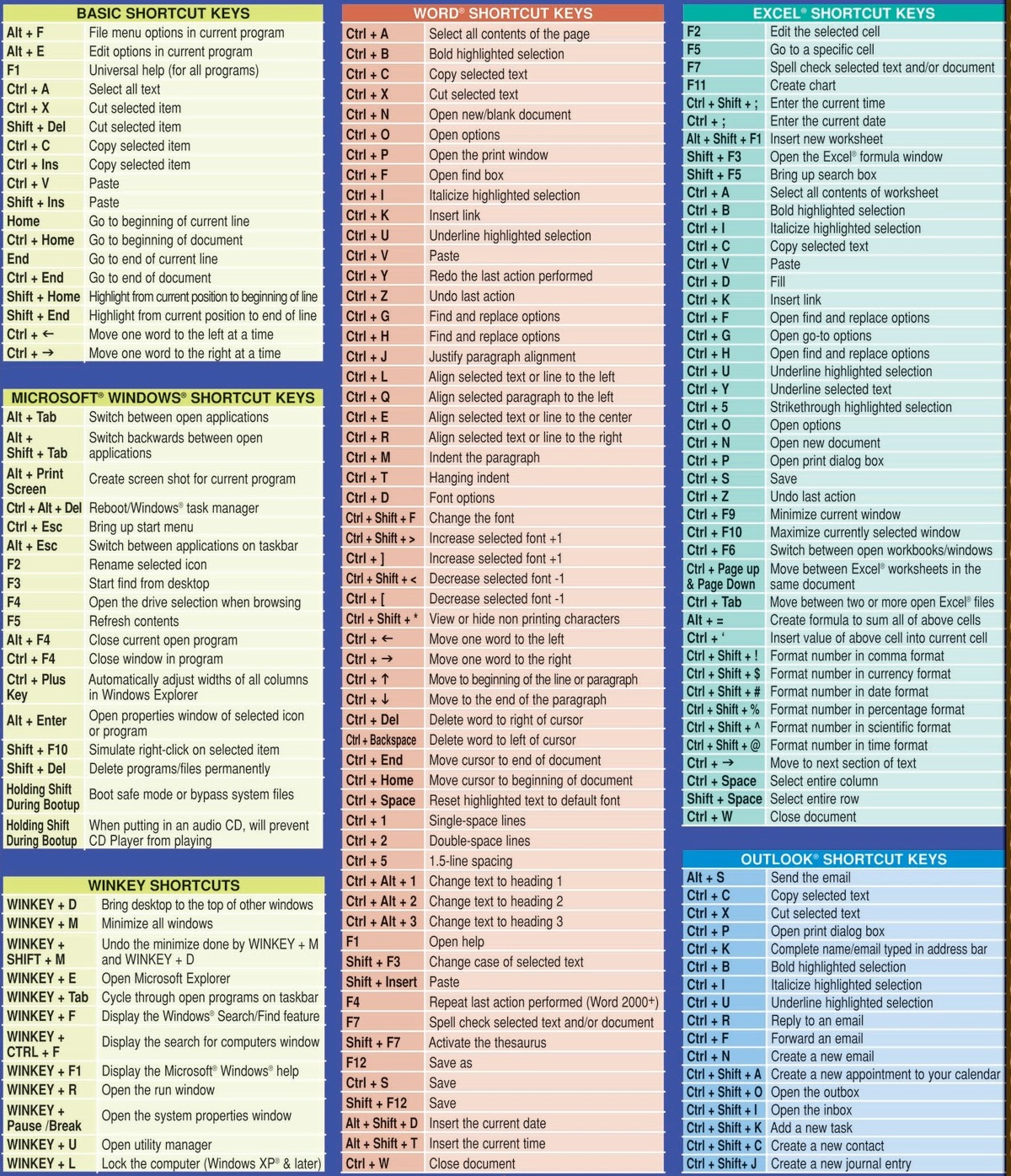 BASIC SHORTCUT KEYS

| | |
|---|---|
| Alt + F | File menu options in current program |
| Alt + E | Edit options in current program |
| F1 | Universal help (for all programs) |
| Ctrl + A | Select all text |
| Ctrl + X | Cut selected item |
| Shift + Del | Cut selected item |
| Ctrl + C | Copy selected item |
| Ctrl + Ins | Copy selected item |
| Ctrl + V | Paste |
| Shift + Ins | Paste |
| Home | Go to beginning of current line |
| Ctrl + Home | Go to beginning of document |
| End | Go to end of current line |
| Ctrl + End | Go to end of document |
| Shift + Home | Highlight from current position to beginning of line |
| Shift + End | Highlight from current position to end of line |
| Ctrl + ← | Move one word to the left at a time |
| Ctrl + → | Move one word to the right at a time |

MICROSOFT® WINDOWS® SHORTCUT KEYS

| | |
|---|---|
| Alt + Tab | Switch between open applications |
| Alt + Shift + Tab | Switch backwards between open applications |
| Alt + Print Screen | Create screen shot for current program |
| Ctrl + Alt + Del | Reboot/Windows® task manager |
| Ctrl + Esc | Bring up start menu |
| Alt + Esc | Switch between applications on taskbar |
| F2 | Rename selected icon |
| F3 | Start find from desktop |
| F4 | Open the drive selection when browsing |
| F5 | Refresh contents |
| Alt + F4 | Close current open program |
| Ctrl + F4 | Close window in program |
| Ctrl + Plus Key | Automatically adjust widths of all columns in Windows Explorer |
| Alt + Enter | Open properties window of selected icon or program |
| Shift + F10 | Simulate right-click on selected item |
| Shift + Del | Delete programs/files permanently |
| Holding Shift During Bootup | Boot safe mode or bypass system files |
| Holding Shift During Bootup | When putting in an audio CD, will prevent CD Player from playing |

WINKEY SHORTCUTS

| | |
|---|---|
| WINKEY + D | Bring desktop to the top of other windows |
| WINKEY + M | Minimize all windows |
| WINKEY + SHIFT + M | Undo the minimize done by WINKEY + M and WINKEY + D |
| WINKEY + E | Open Microsoft Explorer |
| WINKEY + Tab | Cycle through open programs on taskbar |
| WINKEY + F | Display the Windows® Search/Find feature |
| WINKEY + CTRL + F | Display the search for computers window |
| WINKEY + F1 | Display the Microsoft® Windows® help |
| WINKEY + R | Open the run window |
| WINKEY + Pause /Break | Open the system properties window |
| WINKEY + U | Open utility manager |
| WINKEY + L | Lock the computer (Windows XP® & later) |

WORD® SHORTCUT KEYS

| | |
|---|---|
| Ctrl + A | Select all contents of the page |
| Ctrl + B | Bold highlighted selection |
| Ctrl + C | Copy selected text |
| Ctrl + X | Cut selected text |
| Ctrl + N | Open new/blank document |
| Ctrl + O | Open options |
| Ctrl + P | Open the print window |
| Ctrl + F | Open find box |
| Ctrl + I | Italicize highlighted selection |
| Ctrl + K | Insert link |
| Ctrl + U | Underline highlighted selection |
| Ctrl + V | Paste |
| Ctrl + Y | Redo the last action performed |
| Ctrl + Z | Undo last action |
| Ctrl + G | Find and replace options |
| Ctrl + H | Find and replace options |
| Ctrl + J | Justify paragraph alignment |
| Ctrl + L | Align selected text or line to the left |
| Ctrl + Q | Align selected paragraph to the left |
| Ctrl + E | Align selected text or line to the center |
| Ctrl + R | Align selected text or line to the right |
| Ctrl + M | Indent the paragraph |
| Ctrl + T | Hanging indent |
| Ctrl + D | Font options |
| Ctrl + Shift + F | Change the font |
| Ctrl + Shift + > | Increase selected font +1 |
| Ctrl + ] | Increase selected font +1 |
| Ctrl + Shift + < | Decrease selected font -1 |
| Ctrl + [ | Decrease selected font -1 |
| Ctrl + Shift + * | View or hide non printing characters |
| Ctrl + ← | Move one word to the left |
| Ctrl + → | Move one word to the right |
| Ctrl + ↑ | Move to beginning of the line or paragraph |
| Ctrl + ↓ | Move to the end of the paragraph |
| Ctrl + Del | Delete word to right of cursor |
| Ctrl + Backspace | Delete word to left of cursor |
| Ctrl + End | Move cursor to end of document |
| Ctrl + Home | Move cursor to beginning of document |
| Ctrl + Space | Reset highlighted text to default font |
| Ctrl + 1 | Single-space lines |
| Ctrl + 2 | Double-space lines |
| Ctrl + 5 | 1.5-line spacing |
| Ctrl + Alt + 1 | Change text to heading 1 |
| Ctrl + Alt + 2 | Change text to heading 2 |
| Ctrl + Alt + 3 | Change text to heading 3 |
| F1 | Open help |
| Shift + F3 | Change case of selected text |
| Shift + Insert | Paste |
| F4 | Repeat last action performed (Word 2000+) |
| F7 | Spell check selected text and/or document |
| Shift + F7 | Activate the thesaurus |
| F12 | Save as |
| Ctrl + S | Save |
| Shift + F12 | Save |
| Alt + Shift + D | Insert the current date |
| Alt + Shift + T | Insert the current time |
| Ctrl + W | Close document |

EXCEL® SHORTCUT KEYS

| | |
|---|---|
| F2 | Edit the selected cell |
| F5 | Go to a specific cell |
| F7 | Spell check selected text and/or document |
| F11 | Create chart |
| Ctrl + Shift + ; | Enter the current time |
| Ctrl + ; | Enter the current date |
| Alt + Shift + F1 | Insert new worksheet |
| Shift + F3 | Open the Excel® formula window |
| Shift + F5 | Bring up search box |
| Ctrl + A | Select all contents of worksheet |
| Ctrl + B | Bold highlighted selection |
| Ctrl + I | Italicize highlighted selection |
| Ctrl + C | Copy selected text |
| Ctrl + V | Paste |
| Ctrl + D | Fill |
| Ctrl + K | Insert link |
| Ctrl + F | Open find and replace options |
| Ctrl + G | Open go-to options |
| Ctrl + H | Open find and replace options |
| Ctrl + U | Underline highlighted selection |
| Ctrl + Y | Underline selected text |
| Ctrl + 5 | Strikethrough highlighted selection |
| Ctrl + O | Open options |
| Ctrl + N | Open new document |
| Ctrl + P | Open print dialog box |
| Ctrl + S | Save |
| Ctrl + Z | Undo last action |
| Ctrl + F9 | Minimize current window |
| Ctrl + F10 | Maximize currently selected window |
| Ctrl + F6 | Switch between open workbooks/windows |
| Ctrl + Page up & Page Down | Move between Excel® worksheets in the same document |
| Ctrl + Tab | Move between two or more open Excel® files |
| Alt + = | Create formula to sum all of above cells |
| Ctrl + ' | Insert value of above cell into current cell |
| Ctrl + Shift + ! | Format number in comma format |
| Ctrl + Shift + $ | Format number in currency format |
| Ctrl + Shift + # | Format number in date format |
| Ctrl + Shift + % | Format number in percentage format |
| Ctrl + Shift + ^ | Format number in scientific format |
| Ctrl + Shift + @ | Format number in time format |
| Ctrl + → | Move to next section of text |
| Ctrl + Space | Select entire column |
| Shift + Space | Select entire row |
| Ctrl + W | Close document |

OUTLOOK® SHORTCUT KEYS

| | |
|---|---|
| Alt + S | Send the email |
| Ctrl + C | Copy selected text |
| Ctrl + X | Cut selected text |
| Ctrl + P | Open print dialog box |
| Ctrl + K | Complete name/email typed in address bar |
| Ctrl + B | Bold highlighted selection |
| Ctrl + I | Italicize highlighted selection |
| Ctrl + U | Underline highlighted selection |
| Ctrl + R | Reply to an email |
| Ctrl + F | Forward an email |
| Ctrl + N | Create a new email |
| Ctrl + Shift + A | Create a new appointment to your calendar |
| Ctrl + Shift + O | Open the outbox |
| Ctrl + Shift + I | Open the inbox |
| Ctrl + Shift + K | Add a new task |
| Ctrl + Shift + C | Create a new contact |
| Ctrl + Shift+ J | Create a new journal entry |